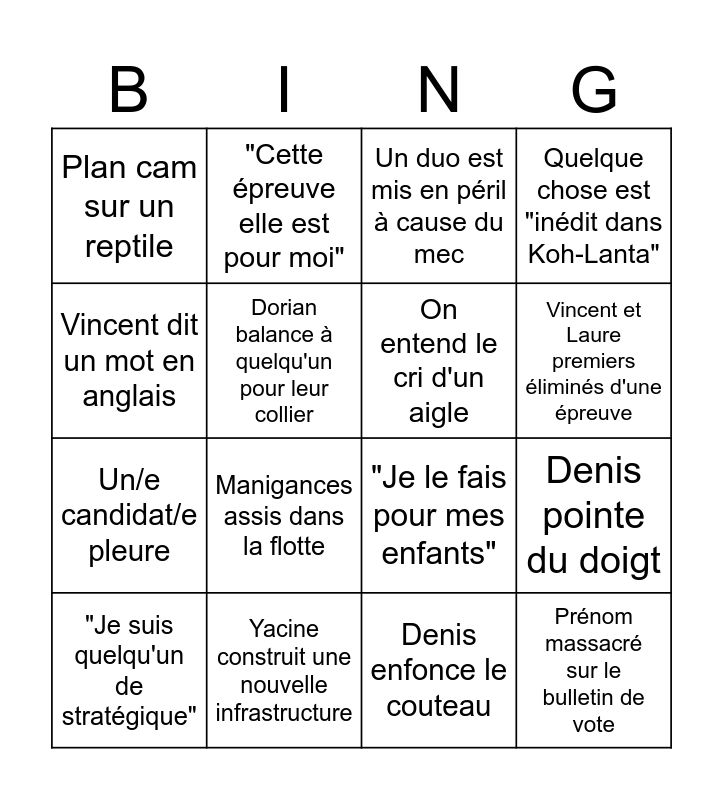 | B | I | N | G |
|---|---|---|---|
| Plan cam sur un reptile | "Cette épreuve elle est pour moi" | Un duo est mis en péril à cause du mec | Quelque chose est "inédit dans Koh-Lanta" |
| Vincent dit un mot en anglais | Dorian balance à quelqu'un pour leur collier | On entend le cri d'un aigle | Vincent et Laure premiers éliminés d'une épreuve |
| Un/e candidat/e pleure | Manigances assis dans la flotte | "Je le fais pour mes enfants" | Denis pointe du doigt |
| "Je suis quelqu'un de stratégique" | Yacine construit une nouvelle infrastructure | Denis enfonce le couteau | Prénom massacré sur le bulletin de vote |